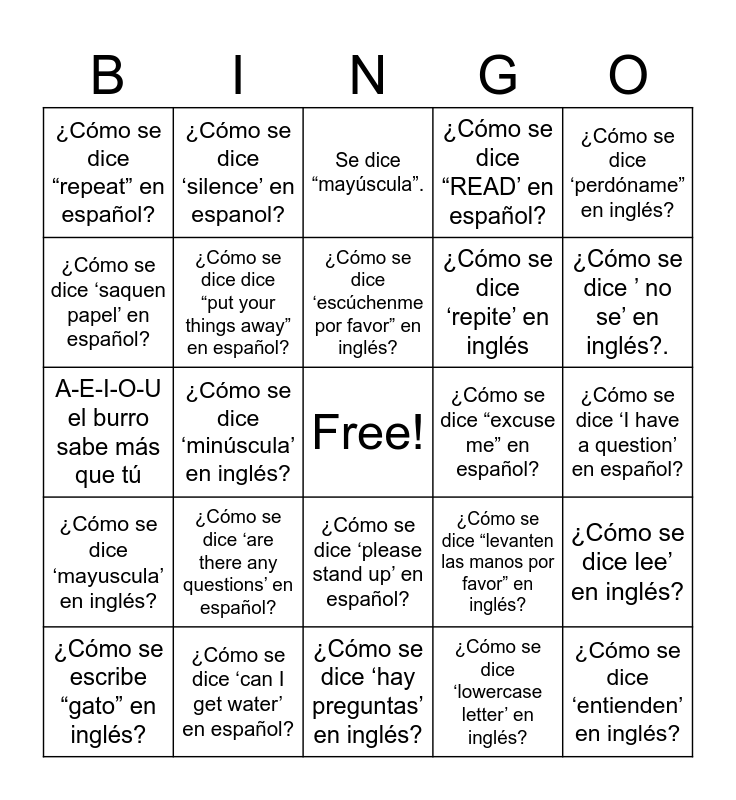 | B | I | N | G | O |
|---|---|---|---|---|
| ¿Cómo se dice “repeat” en español? | ¿Cómo se dice ‘silence’ en espanol? | Se dice “mayúscula”. | ¿Cómo se dice “READ’ en español? | ¿Cómo se dice ‘perdóname” en inglés? |
| ¿Cómo se dice ‘saquen papel’ en español? | ¿Cómo se dice dice “put your things away” en español? | ¿Cómo se dice ‘escúchenme por favor” en inglés? | ¿Cómo se dice ‘repite’ en inglés | ¿Cómo se dice ’ no se’ en inglés?. |
| A-E-I-O-U el burro sabe más que tú | ¿Cómo se dice ‘minúscula’ en inglés? | Free! | ¿Cómo se dice “excuse me” en español? | ¿Cómo se dice ‘I have a question’ en español? |
| ¿Cómo se dice ‘mayuscula’ en inglés? | ¿Cómo se dice ‘are there any questions’ en español? | ¿Cómo se dice ‘please stand up’ en español? | ¿Cómo se dice “levanten las manos por favor” en inglés? | ¿Cómo se dice lee’ en inglés? |
| ¿Cómo se escribe “gato” en inglés? | ¿Cómo se dice ‘can I get water’ en español? | ¿Cómo se dice ‘hay preguntas’ en inglés? | ¿Cómo se dice ‘lowercase letter’ en inglés? | ¿Cómo se dice ‘entienden’ en inglés? |